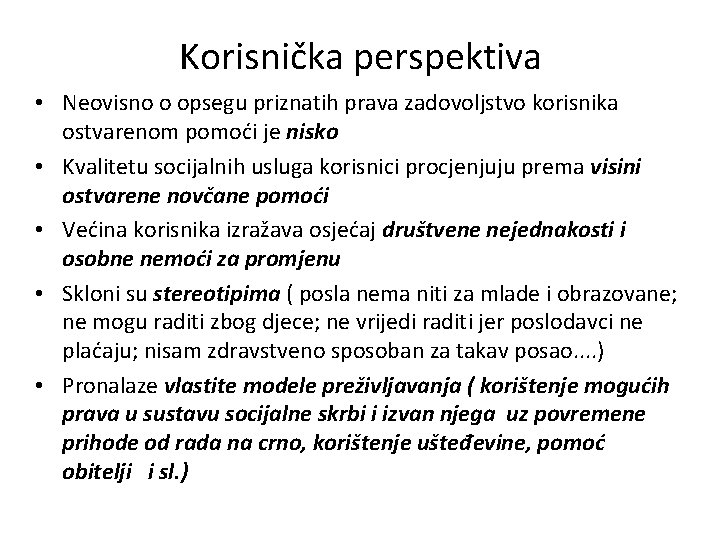 Korisnička perspektiva

• Neovisno o opsegu priznatih prava zadovoljstvo korisnika ostvarenom pomoći je nisko

• Kvalitetu socijalnih usluga korisnici procjenjuju prema visini ostvarene novčane pomoći

• Većina korisnika izražava osjećaj društvene nejednakosti i osobne nemoći za promjenu

• Skloni su stereotipima ( posla nema niti za mlade i obrazovane; ne mogu raditi zbog djece; ne vrijedi raditi jer poslodavci ne plaćaju; nisam zdravstveno sposoban za takav posao....)

• Pronalaze vlastite modele preživljavanja ( korištenje mogućih prava u sustavu socijalne skrbi i izvan njega uz povremene prihode od rada na crno, korištenje ušteđevine, pomoć obitelji i sl.)